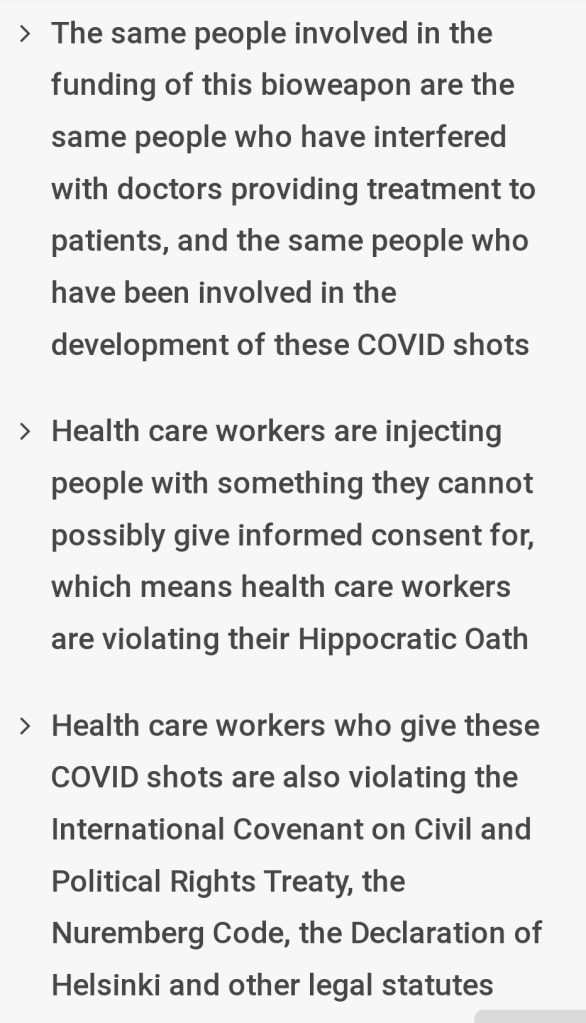 > The same people involved in the funding of this bioweapon are the same people who have interfered with doctors providing treatment to patients, and the same people who have been involved in the development of these COVID shots

> Health care workers are injecting people with something they cannot possibly give informed consent for, which means health care workers are violating their Hippocratic Oath

> Health care workers who give these COVID shots are also violating the International Covenant on Civil and Political Rights Treaty, the Nuremberg Code, the Declaration of Helsinki and other legal statutes